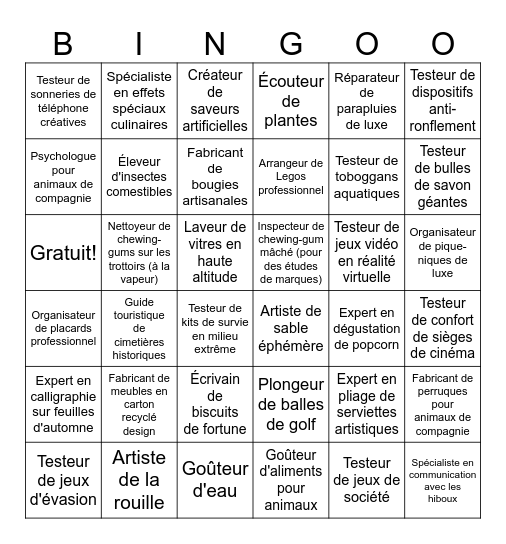 | B | I | N | G | O | O |
|---|---|---|---|---|---|
| Testeur de sonneries de téléphone créatives | Spécialiste en effets spéciaux culinaires | Créateur de saveurs artificielles | Écouteur de plantes | Réparateur de parapluies de luxe | Testeur de dispositifs anti-ronflement |
| Psychologue pour animaux de compagnie | Éleveur d'insectes comestibles | Fabricant de bougies artisanales | Arrangeur de Legos professionnel | Testeur de toboggans aquatiques | Testeur de bulles de savon géantes |
| Gratuit! | Nettoyeur de chewing-gums sur les trottoirs (à la vapeur) | Laveur de vitres en haute altitude | Inspecteur de chewing-gum mâché (pour des études de marques) | Testeur de jeux vidéo en réalité virtuelle | Organisateur de pique-niques de luxe |
| Organisateur de placards professionnel | Guide touristique de cimetières historiques | Testeur de kits de survie en milieu extrême | Artiste de sable éphémère | Expert en dégustation de popcorn | Testeur de confort de sièges de cinéma |
| Expert en calligraphie sur feuilles d'automne | Fabricant de meubles en carton recyclé design | Écrivain de biscuits de fortune | Plongeur de balles de golf | Expert en pliage de serviettes artistiques | Fabricant de perruques pour animaux de compagnie |
| Testeur de jeux d'évasion | Artiste de la rouille | Goûteur d'eau | Goûteur d'aliments pour animaux | Testeur de jeux de société | Spécialiste en communication avec les hiboux |